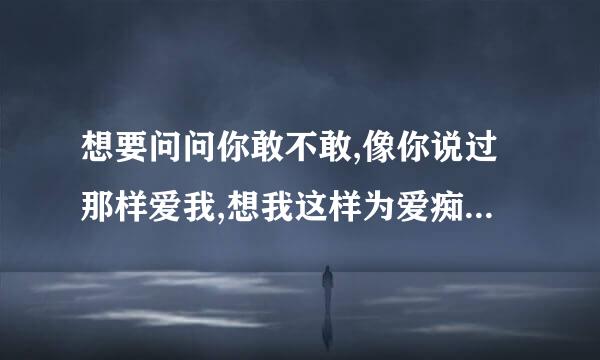 想要问问你敢不敢,像你说过那样爱我,想我这样为爱痴...